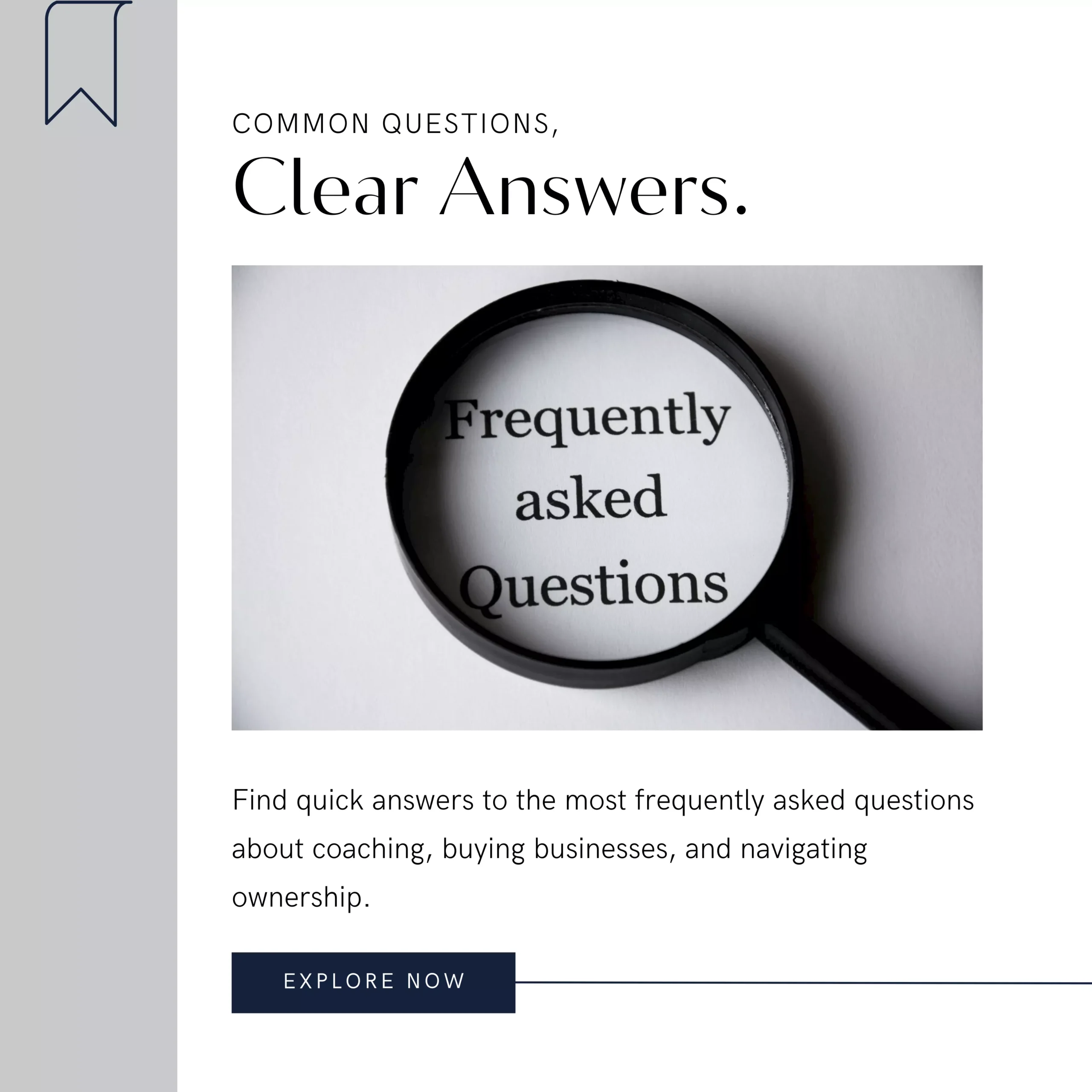 COMMON QUESTIONS,
Clear Answers.

Frequently asked Questions

Find quick answers to the most frequently asked questions about coaching, buying businesses, and navigating ownership.

EXPLORE NOW